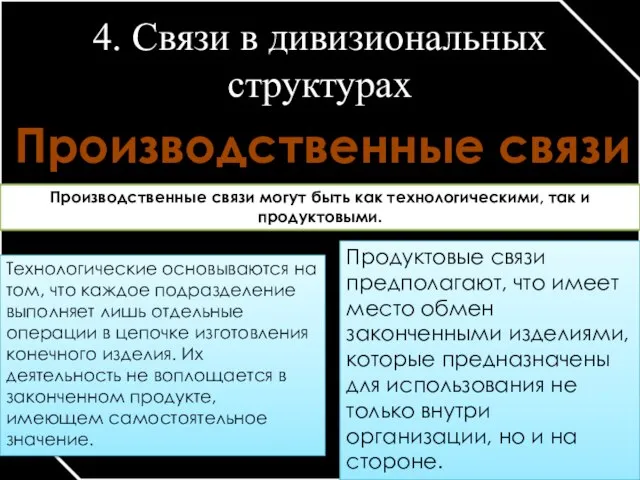 4. Связи в дивизиональных структурах

Производственные связи

Производственные связи могут быть как технологическими, так и продуктовыми.

Технологические основываются на том, что каждое подразделение выполняет лишь отдельные операции в цепочке изготовления конечного изделия. Их деятельность не воплощается в законченном продукте, имеющем самостоятельное значение.

Продуктовые связи предполагают, что имеет место обмен законченными изделиями, которые предназначены для использования не только внутри организации, но и на стороне.